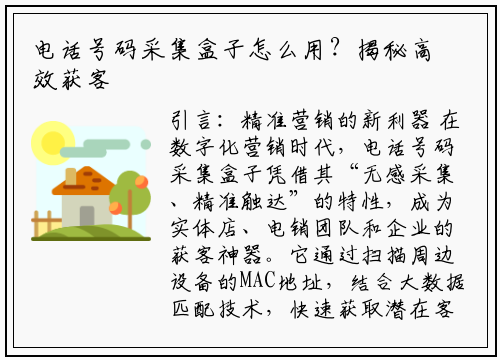 电话号码采集盒子怎么用？揭秘高效获客

引言：精准营销的新利器 在数字化营销时代，电话号码采集盒子凭借其“无感采集、精准触达”的特性，成为实体店、电销团队和企业的获客神器。它通过扫描周边设备的MAC地址，结合大数据匹配技术，快速获取潜在客